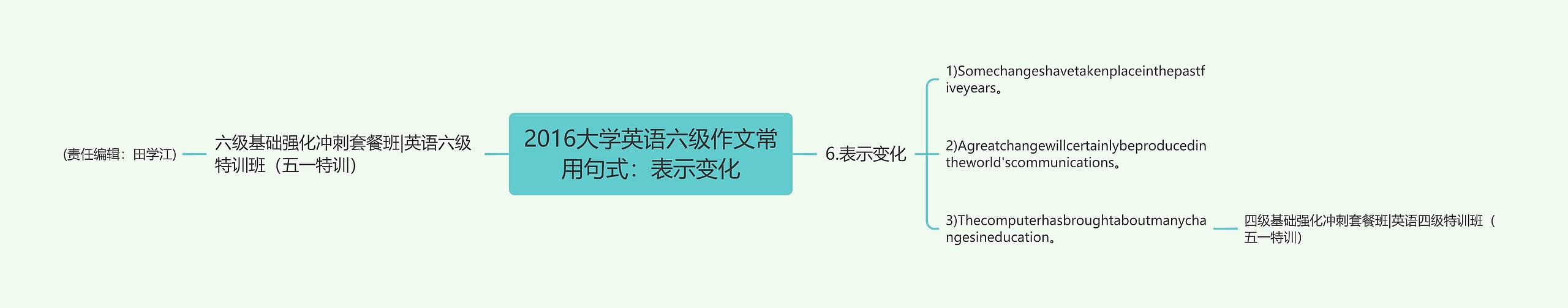 2016大学英语六级作文常用句式：表示变化

六级基础强化冲刺套餐班|英语六级特训班（五一特训）

(责任编辑：田学江)

6.表示变化

1)Somechangeshavetakenplaceinthepastfiveyears。

2)Agreatchangewillcertainlybeproducedintheworld'scommunications。

3)Thecomputerhasbroughtaboutmanychangesineducation。

四级基础强化冲刺套餐班|英语四级特训班（五一特训）